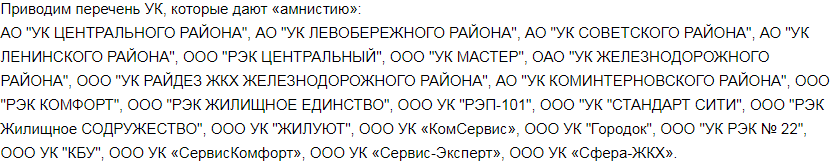 Приводим перечень УК, которые дают «амнистию»:
АО "УК ЦЕНТРАЛЬНОГО РАЙОНА", АО "УК ЛЕВОБЕРЕЖНОГО РАЙОНА", АО "УК СОВЕТСКОГО РАЙОНА", АО "УК ЛЕНИНСКОГО РАЙОНА", ООО "РЭК ЦЕНТРАЛЬНЫЙ", ООО "УК МАСТЕР", ОАО "УК ЖЕЛЕЗНОДОРОЖНОГО РАЙОНА", ООО "УК РАЙДЕЗ ЖКХ ЖЕЛЕЗНОДОРОЖНОГО РАЙОНА", АО "УК КОМИНТЕРНОВСКОГО РАЙОНА", ООО "РЭК КОМФОРТ", ООО "РЭК ЖИЛИЩНОЕ ЕДИНСТВО", ООО УК "РЭП-101", ООО "УК "СТАНДАРТ СИТИ", ООО "РЭК Жилищное СОДРУЖЕСТВО", ООО УК "ЖИЛУЮТ", ООО УК «КомСервис», ООО УК "Городок", ООО "УК РЭК № 22", ООО УК "КБУ", ООО УК «СервисКомфорт», ООО УК «Сервис-Эксперт», ООО УК «Сфера-ЖКХ».